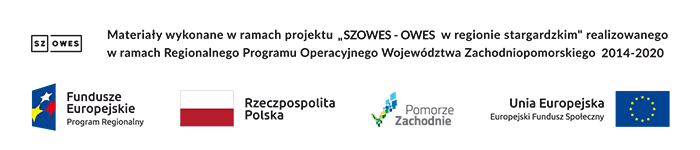 SZ OWES

Materiały wykonane w ramach projektu „SZOWES - OWES w regionie stargardzkim" realizowanego w ramach Regionalnego Programu Operacyjnego Województwa Zachodniopomorskiego 2014-2020

Fundusze Europejskie
Program Regionalny

Rzeczpospolita Polska

Pomorze Zachodnie

Unia Europejska
Europejski Fundusz Społeczny